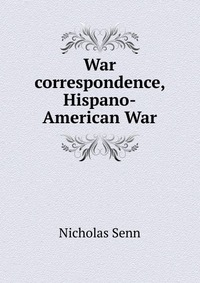 War correspondence, Hispano-American War

Nicholas Senn